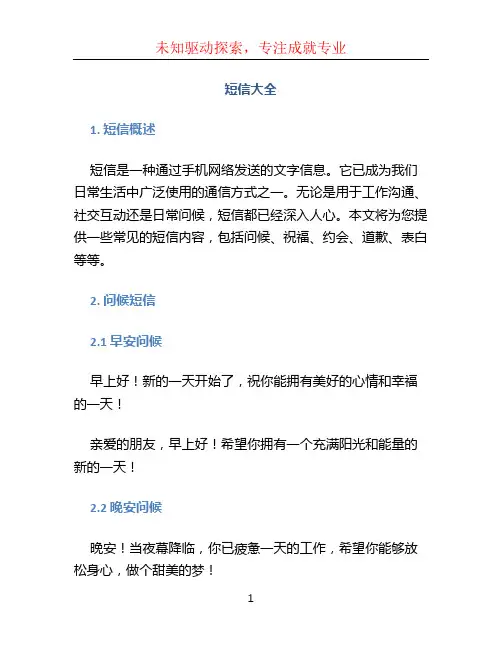 未知驱动探索，专注成就专业

短信大全

1. 短信概述

短信是一种通过手机网络发送的文字信息。它已成为我们日常生活中广泛使用的通信方式之一。无论是用于工作沟通、社交互动还是日常问候，短信都已经深入人心。本文将为您提供一些常见的短信内容，包括问候、祝福、约会、道歉、表白等等。

2. 问候短信

2.1 早安问候

早上好！新的一天开始了，祝你能拥有美好的心情和幸福的一天！

亲爱的朋友，早上好！希望你拥有一个充满阳光和能量的新的一天！

2.2 晚安问候

晚安！当夜幕降临，你已疲惫一天的工作，希望你能够放松身心，做个甜美的梦！

1